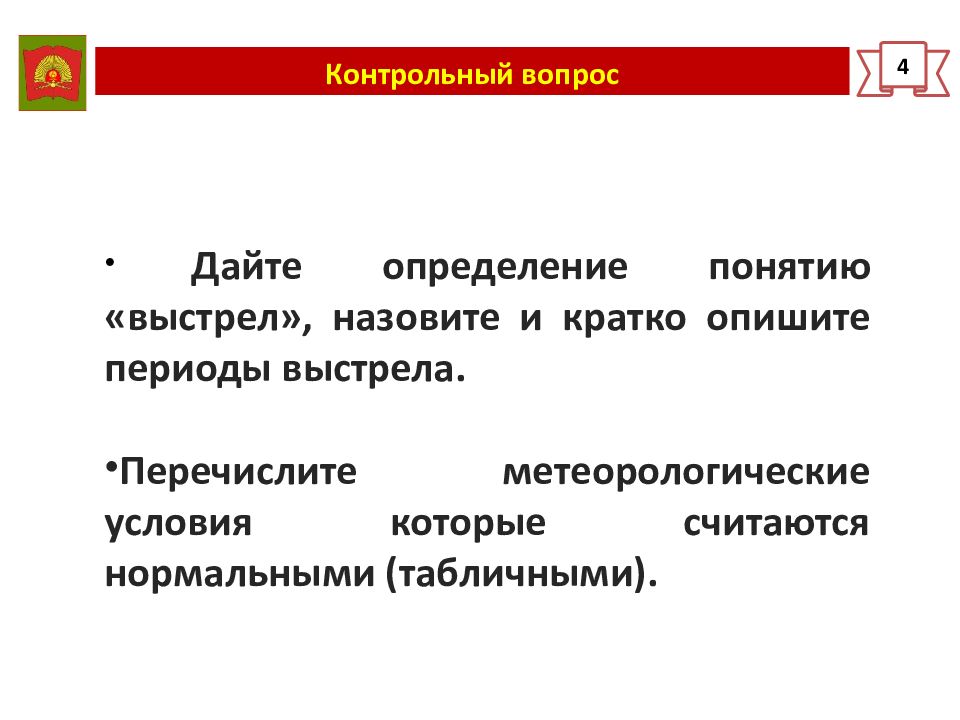 Контрольный вопрос

4

• Дайте определение понятию «выстрел», назовите и кратко опишите периоды выстрела.

•Перечислите метеорологические условия которые считаются нормальными (табличными).